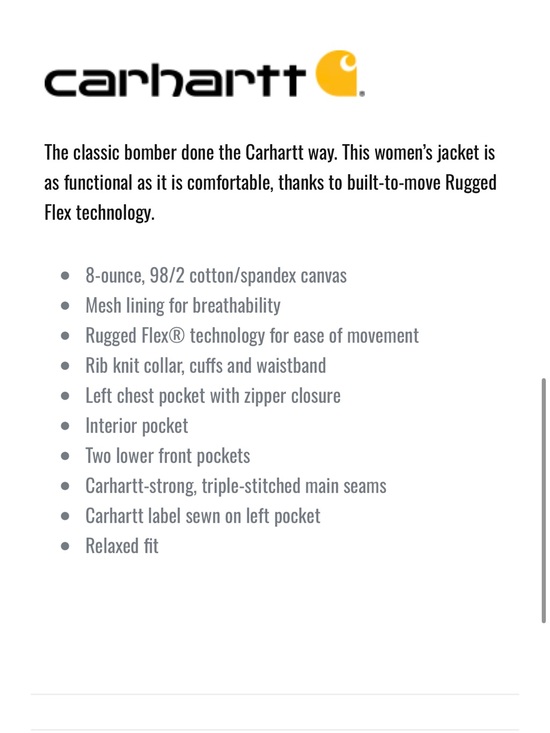 carhartt

The classic bomber done the Carhartt way. This women's jacket is as functional as it is comfortable, thanks to built-to-move Rugged Flex technology.

- 8-ounce, 98/2 cotton/spandex canvas
- Mesh lining for breathability
- Rugged Flex® technology for ease of movement
- Rib knit collar, cuffs and waistband
- Left chest pocket with zipper closure
- Interior pocket
- Two lower front pockets
- Carhartt-strong, triple-stitched main seams
- Carhartt label sewn on left pocket
- Relaxed fit